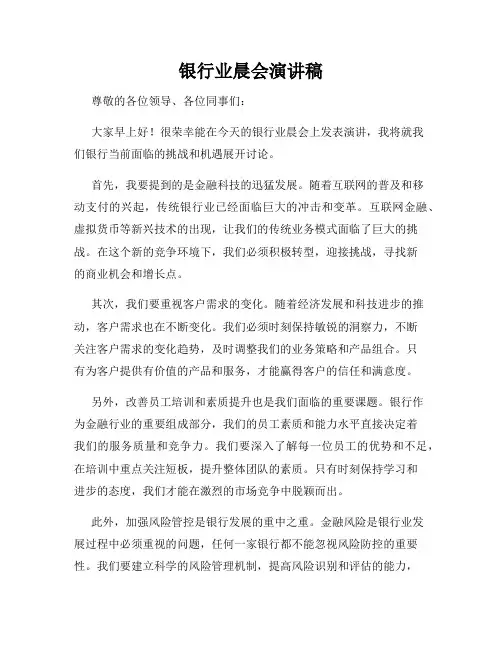 银行业晨会演讲稿

尊敬的各位领导、各位同事们：

大家早上好！很荣幸能在今天的银行业晨会上发表演讲，我将就我们银行当前面临的挑战和机遇展开讨论。

首先，我要提到的是金融科技的迅猛发展。随着互联网的普及和移动支付的兴起，传统银行业已经面临巨大的冲击和变革。互联网金融、虚拟货币等新兴技术的出现，让我们的传统业务模式面临了巨大的挑战。在这个新的竞争环境下，我们必须积极转型，迎接挑战，寻找新的商业机会和增长点。

其次，我们要重视客户需求的变化。随着经济发展和科技进步的推动，客户需求也在不断变化。我们必须时刻保持敏锐的洞察力，不断关注客户需求的变化趋势，及时调整我们的业务策略和产品组合。只有为客户提供有价值的产品和服务，才能赢得客户的信任和满意度。

另外，改善员工培训和素质提升也是我们面临的重要课题。银行作为金融行业的重要组成部分，我们的员工素质和能力水平直接决定着我们的服务质量和竞争力。我们要深入了解每一位员工的优势和不足，在培训中重点关注短板，提升整体团队的素质。只有时刻保持学习和进步的态度，我们才能在激烈的市场竞争中脱颖而出。

此外，加强风险管控是银行发展的重中之重。金融风险是银行业发展过程中必须重视的问题，任何一家银行都不能忽视风险防控的重要性。我们要建立科学的风险管理机制，提高风险识别和评估的能力，